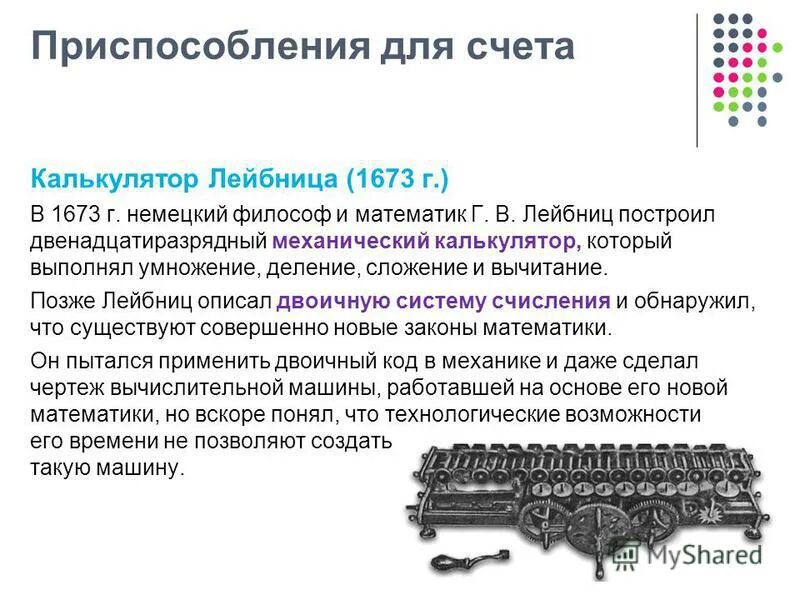 Приспособления для счета

Калькулятор Лейбница (1673 г.)

В 1673 г. немецкий философ и математик Г. В. Лейбниц построил двенадцатиразрядный механический калькулятор, который выполнял умножение, деление, сложение и вычитание.

Позже Лейбниц описал двоичную систему счисления и обнаружил, что существуют совершенно новые законы математики.

Он пытался применить двоичный код в механике и даже сделал чертеж вычислительной машины, работавшей на основе его новой математики, но вскоре понял, что технологические возможности его времени не позволяют создать такую машину.

MyShared